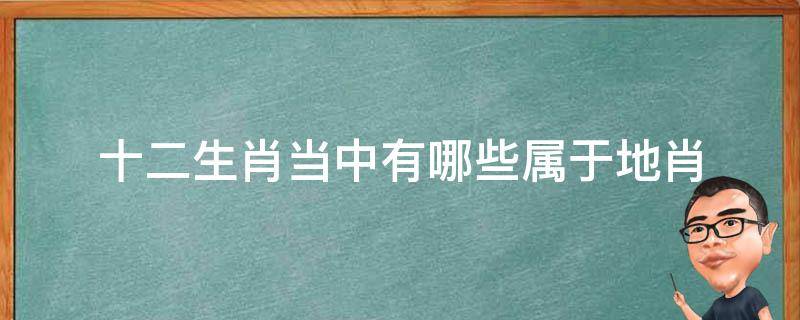 十二生肖当中有哪些属于地肖